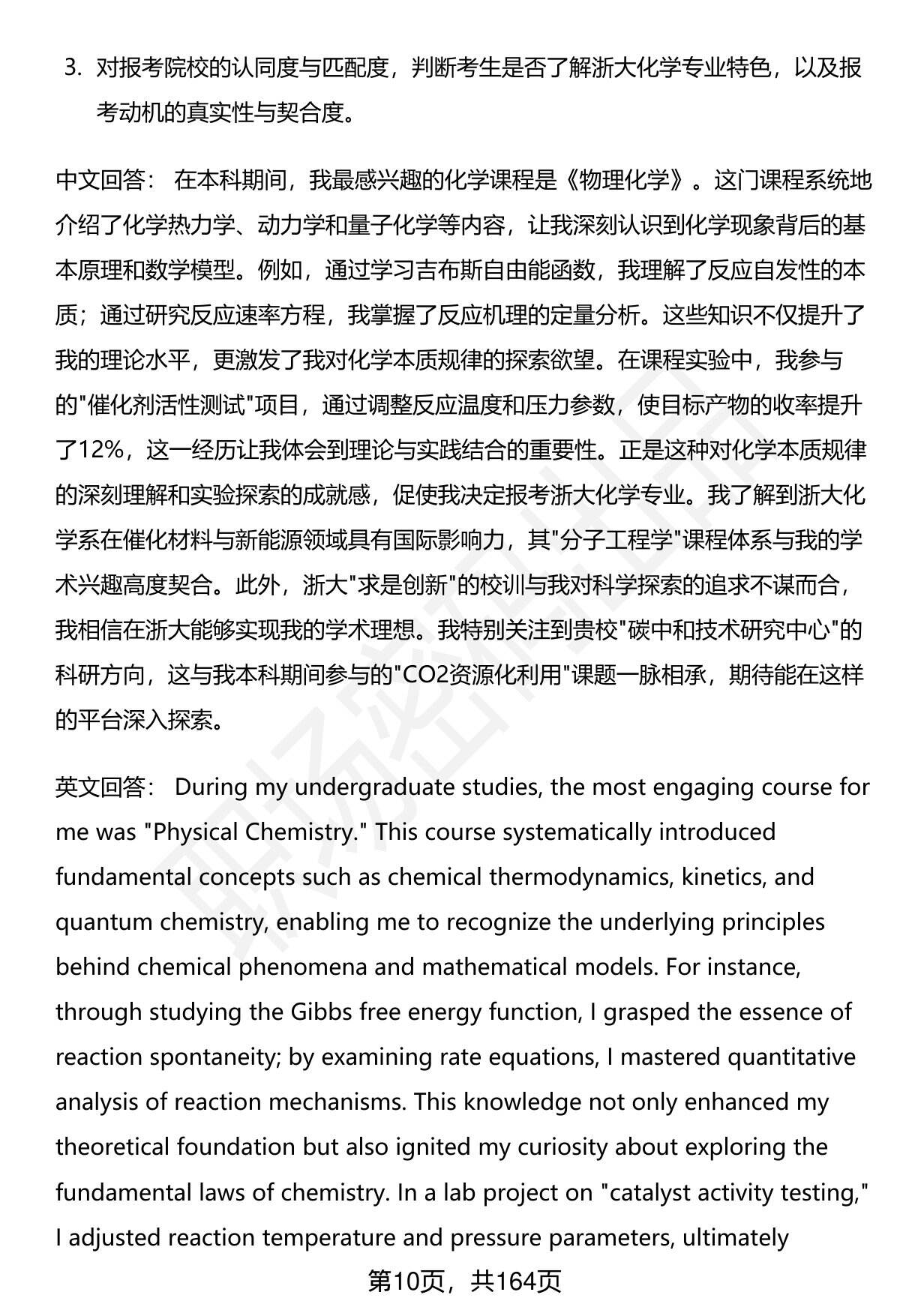 3. 对报考院校的认同度与匹配度，判断考生是否了解浙大化学专业特色，以及报考动机的真实性与契合度。

中文回答： 在本科期间，我最感兴趣的化学课程是《物理化学》。这门课程系统地介绍了化学热力学、动力学和量子化学等内容，让我深刻认识到化学现象背后的基本原理和数学模型。例如，通过学习吉布斯自由能函数，我理解了反应自发性的本质；通过研究反应速率方程，我掌握了反应机理的定量分析。这些知识不仅提升了我的理论水平，更激发了我对化学本质规律的探索欲望。在课程实验中，我参与的"催化剂活性测试"项目，通过调整反应温度和压力参数，使目标产物的收率提升了12%，这一经历让我体会到理论与实践结合的重要性。正是这种对化学本质规律的深刻理解和实验探索的成就感，促使我决定报考浙大化学专业。我了解到浙大化学系在催化材料与新能源领域具有国际影响力，其"分子工程学"课程体系与我的学术兴趣高度契合。此外，浙大"求是创新"的校训与我对科学探索的追求不谋而合，我相信在浙大能够实现我的学术理想。我特别关注到贵校"碳中和技术研究中心"的科研方向，这与我本科期间参与的"CO2资源化利用"课题一脉相承，期待能在这样的平台深入探索。

英文回答： During my undergraduate studies, the most engaging course for me was "Physical Chemistry." This course systematically introduced fundamental concepts such as chemical thermodynamics, kinetics, and quantum chemistry, enabling me to recognize the underlying principles behind chemical phenomena and mathematical models. For instance, through studying the Gibbs free energy function, I grasped the essence of reaction spontaneity; by examining rate equations, I mastered quantitative analysis of reaction mechanisms. This knowledge not only enhanced my theoretical foundation but also ignited my curiosity about exploring the fundamental laws of chemistry. In a lab project on "catalyst activity testing," I adjusted reaction temperature and pressure parameters, ultimately

第10页，共164页